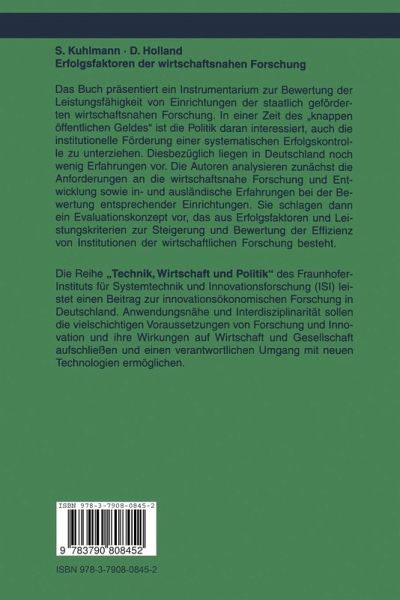 S. Kuhlmann · D. Holland
Erfolgsfaktoren der wirtschaftsnahen Forschung

Das Buch präsentiert ein Instrumentarium zur Bewertung der Leistungsfähigkeit von Einrichtungen der staatlich geförderten wirtschaftsnahen Forschung. In einer Zeit des „knappen öffentlichen Geldes" ist die Politik daran interessiert, auch die institutionelle Förderung einer systematischen Erfolgskontrolle zu unterziehen. Diesbezüglich liegen in Deutschland noch wenig Erfahrungen vor. Die Autoren analysieren zunächst die Anforderungen an die wirtschaftsnahe Forschung und Entwicklung sowie in- und ausländische Erfahrungen bei der Bewertung entsprechender Einrichtungen. Sie schlagen dann ein Evaluationskonzept vor, das aus Erfolgsfaktoren und Leistungskriterien zur Steigerung und Bewertung der Effizienz von Institutionen der wirtschaftlichen Forschung besteht.

Die Reihe „Technik, Wirtschaft und Politik" des Fraunhofer-Instituts für Systemtechnik und Innovationsforschung (ISI) leistet einen Beitrag zur innovationsökonomischen Forschung in Deutschland. Anwendungsnähe und Interdisziplinarität sollen die vielschichtigen Voraussetzungen von Forschung und Innovation und ihre Wirkungen auf Wirtschaft und Gesellschaft aufschließen und einen verantwortlichen Umgang mit neuen Technologien ermöglichen.

ISBN 978-3-7908-0845-2

9 783790 808452

ISBN 978-3-7908-0845-2